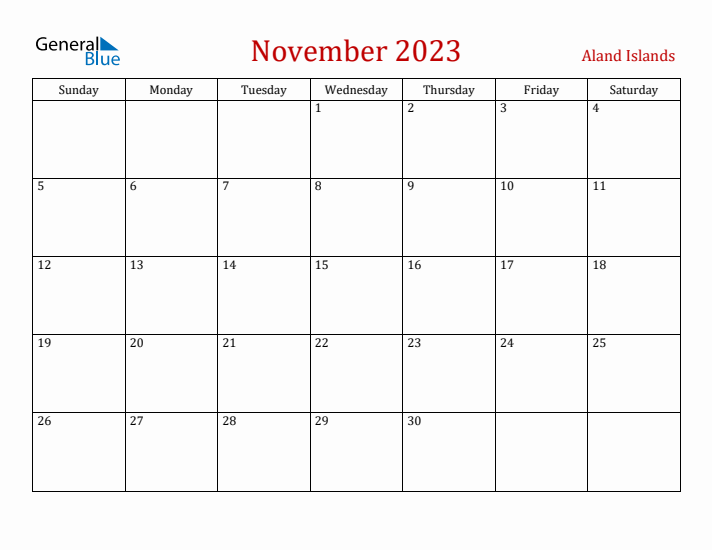 General Blue

November 2023

Aland Islands

| Sunday | Monday | Tuesday | Wednesday | Thursday | Friday | Saturday |
|---|---|---|---|---|---|---|
| | | | 1 | 2 | 3 | 4 |
| 5 | 6 | 7 | 8 | 9 | 10 | 11 |
| 12 | 13 | 14 | 15 | 16 | 17 | 18 |
| 19 | 20 | 21 | 22 | 23 | 24 | 25 |
| 26 | 27 | 28 | 29 | 30 | | |